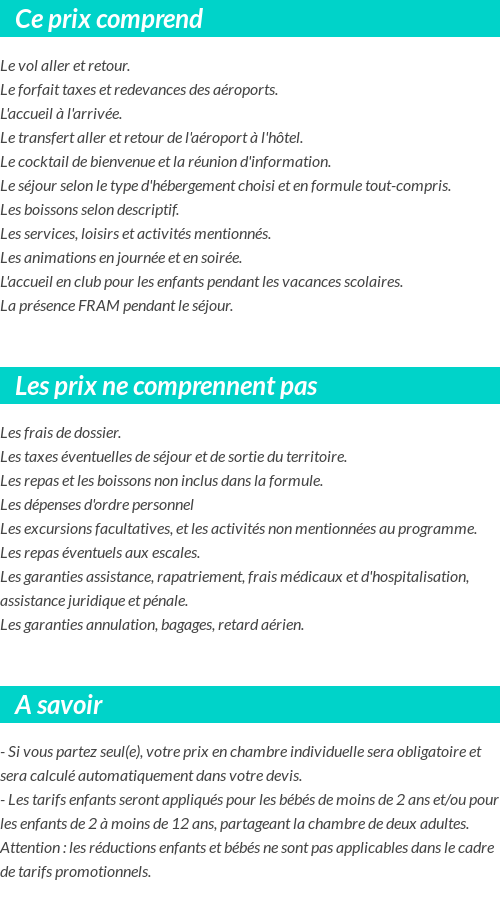 Ce prix comprend

Le vol aller et retour.
Le forfait taxes et redevances des aéroports.
L'accueil à l'arrivée.
Le transfert aller et retour de l'aéroport à l'hôtel.
Le cocktail de bienvenue et la réunion d'information.
Le séjour selon le type d'hébergement choisi et en formule tout-compris.
Les boissons selon descriptif.
Les services, loisirs et activités mentionnés.
Les animations en journée et en soirée.
L'accueil en club pour les enfants pendant les vacances scolaires.
La présence FRAM pendant le séjour.

Les prix ne comprennent pas

Les frais de dossier.
Les taxes éventuelles de séjour et de sortie du territoire.
Les repas et les boissons non inclus dans la formule.
Les dépenses d'ordre personnel
Les excursions facultatives, et les activités non mentionnées au programme.
Les repas éventuels aux escales.
Les garanties assistance, rapatriement, frais médicaux et d'hospitalisation, assistance juridique et pénale.
Les garanties annulation, bagages, retard aérien.

A savoir

- Si vous partez seul(e), votre prix en chambre individuelle sera obligatoire et sera calculé automatiquement dans votre devis.
- Les tarifs enfants seront appliqués pour les bébés de moins de 2 ans et/ou pour les enfants de 2 à moins de 12 ans, partageant la chambre de deux adultes.
Attention : les réductions enfants et bébés ne sont pas applicables dans le cadre de tarifs promotionnels.